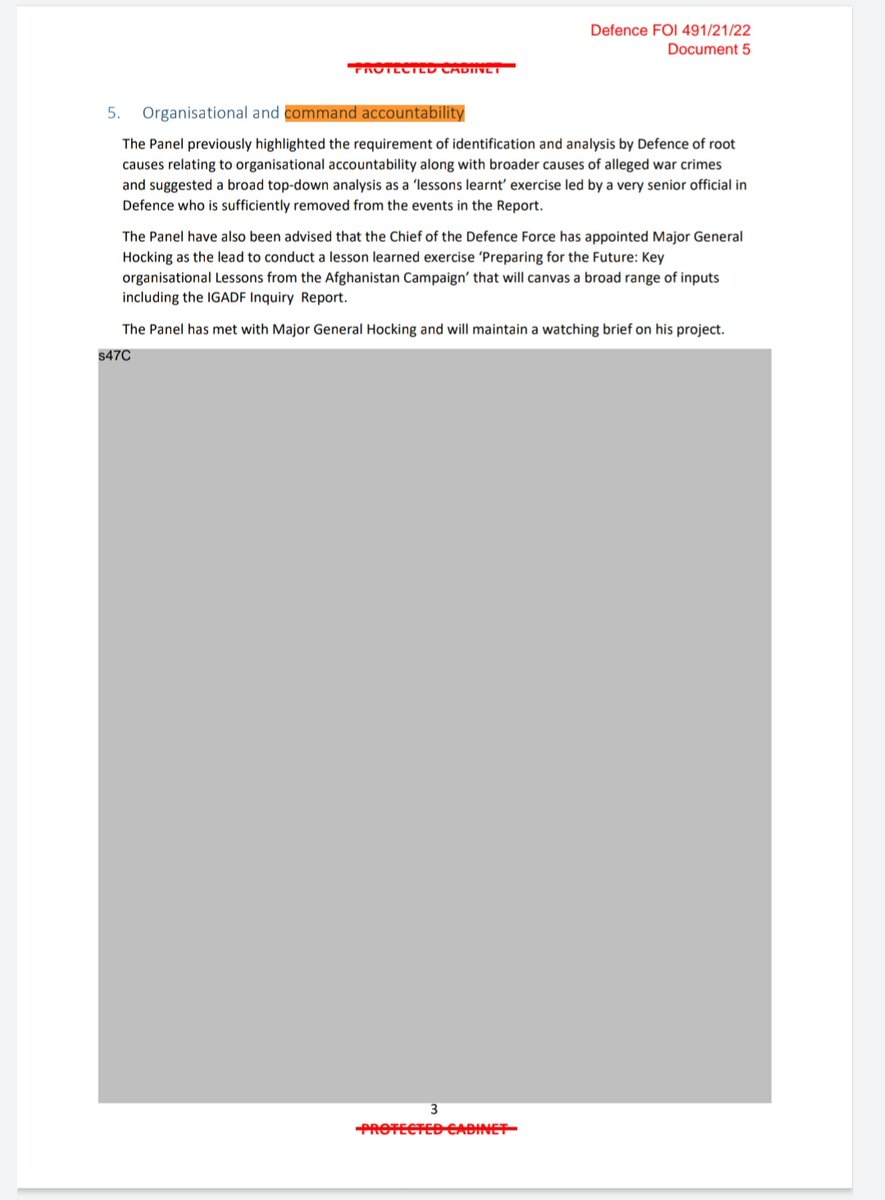 Defence FOI 491/21/22
Document 5

PROTECTED CABINET

5. Organisational and command accountability

The Panel previously highlighted the requirement of identification and analysis by Defence of root causes relating to organisational accountability along with broader causes of alleged war crimes and suggested a broad top-down analysis as a 'lessons learnt' exercise led by a very senior official in Defence who is sufficiently removed from the events in the Report.

The Panel have also been advised that the Chief of the Defence Force has appointed Major General Hocking as the lead to conduct a lesson learned exercise 'Preparing for the Future: Key organisational Lessons from the Afghanistan Campaign' that will canvas a broad range of inputs including the IGADF Inquiry Report.

The Panel has met with Major General Hocking and will maintain a watching brief on his project.

s47C

3

PROTECTED CABINET